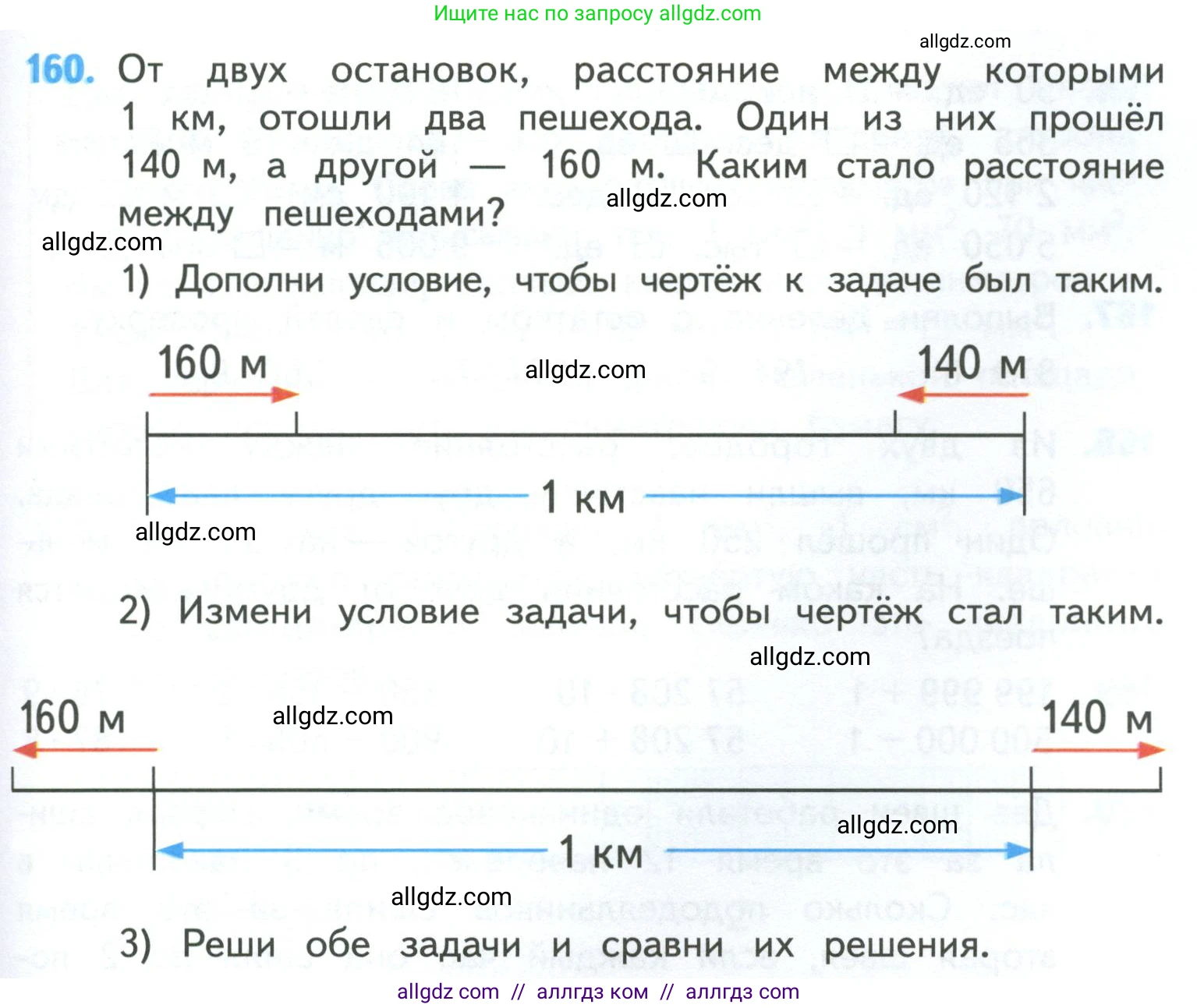 Ищите нас по запросу allgdz.com

allgdz.com

160. От двух остановок, расстояние между которыми 1 км, отошли два пешехода. Один из них прошёл 140 м, а другой — 160 м. Каким стало расстояние между пешеходами?

allgdz.com

allgdz.com

1) Дополни условие, чтобы чертёж к задаче был таким.

160 м

allgdz.com

140 м

1 км

allgdz.com

2) Измени условие задачи, чтобы чертёж стал таким.

allgdz.com

160 м

allgdz.com

140 м

allgdz.com

1 км

allgdz.com

3) Реши обе задачи и сравни их решения.

allgdz com // аллгдз ком // аллгдз com